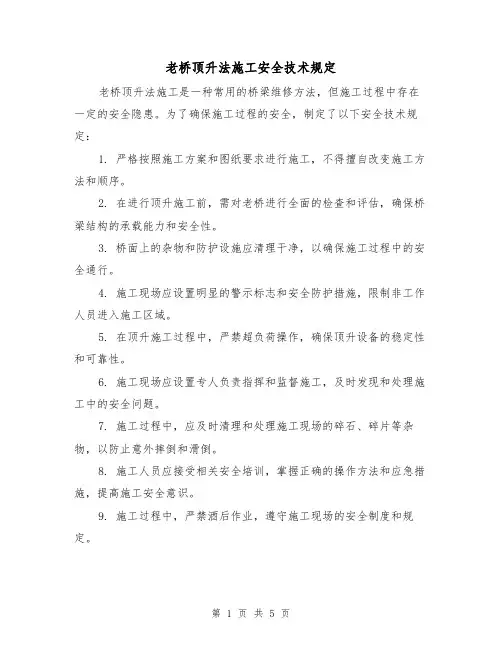 老桥顶升法施工安全技术规定

老桥顶升法施工是一种常用的桥梁维修方法，但施工过程中存在一定的安全隐患。为了确保施工过程的安全，制定了以下安全技术规定：

1. 严格按照施工方案和图纸要求进行施工，不得擅自改变施工方法和顺序。

2. 在进行顶升施工前，需对老桥进行全面的检查和评估，确保桥梁结构的承载能力和安全性。

3. 桥面上的杂物和防护设施应清理干净，以确保施工过程中的安全通行。

4. 施工现场应设置明显的警示标志和安全防护措施，限制非工作人员进入施工区域。

5. 在顶升施工过程中，严禁超负荷操作，确保顶升设备的稳定性和可靠性。

6. 施工现场应设置专人负责指挥和监督施工，及时发现和处理施工中的安全问题。

7. 施工过程中，应及时清理和处理施工现场的碎石、碎片等杂物，以防止意外摔倒和滑倒。

8. 施工人员应接受相关安全培训，掌握正确的操作方法和应急措施，提高施工安全意识。

9. 施工过程中，严禁酒后作业，遵守施工现场的安全制度和规定。

第 1 页 共 5 页